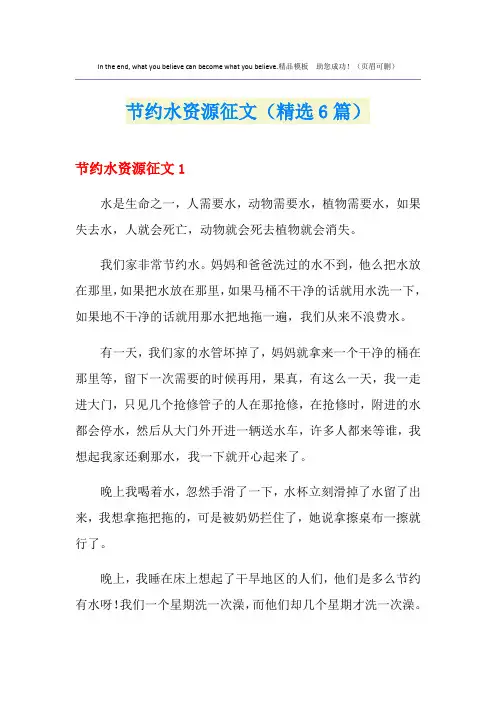 In the end, what you believe can become what you believe.精品模板 助您成功！（页眉可删）

节约水资源征文（精选6篇）

节约水资源征文1

水是生命之一，人需要水，动物需要水，植物需要水，如果失去水，人就会死亡，动物就会死去植物就会消失。

我们家非常节约水。妈妈和爸爸洗过的水不到，他么把水放在那里，如果把水放在那里，如果马桶不干净的话就用水洗一下，如果地不干净的话就用那水把地拖一遍，我们从来不浪费水。

有一天，我们家的水管坏掉了，妈妈就拿来一个干净的桶在那里等，留下一次需要的时候再用，果真，有这么一天，我一走进大门，只见几个抢修管子的人在那抢修，在抢修时，附进的水都会停水，然后从大门外开进一辆送水车，许多人都来等谁，我想起我家还剩那水，我一下就开心起来了。

晚上我喝着水，忽然手滑了一下，水杯立刻滑掉了水留了出来，我想拿拖把拖的，可是被奶奶拦住了，她说拿擦桌布一擦就行了。

晚上，我睡在床上想起了干旱地区的人们，他们是多么节约有水呀！我们一个星期洗一次澡，而他们却几个星期才洗一次澡。